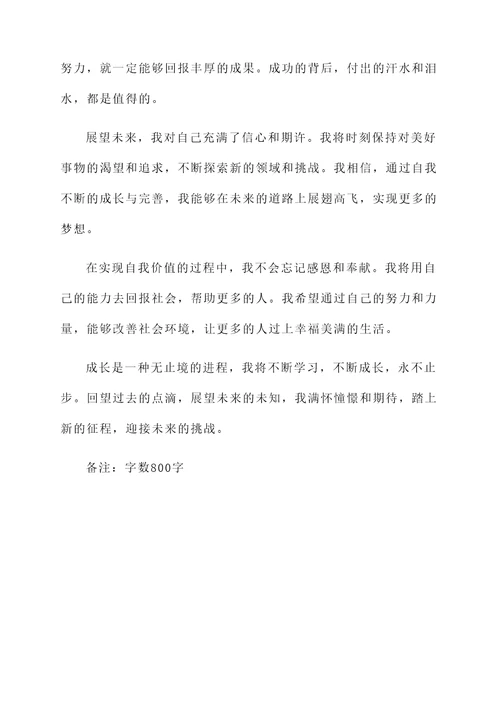 努力，就一定能够回报丰厚的成果。成功的背后，付出的汗水和泪水，都是值得的。

展望未来，我对自己充满了信心和期许。我将时刻保持对美好事物的渴望和追求，不断探索新的领域和挑战。我相信，通过自我不断的成长与完善，我能够在未来的道路上展翅高飞，实现更多的梦想。

在实现自我价值的过程中，我不会忘记感恩和奉献。我将用自己的能力去回报社会，帮助更多的人。我希望通过自己的努力和力量，能够改善社会环境，让更多的人过上幸福美满的生活。

成长是一种无止境的进程，我将不断学习，不断成长，永不止步。回望过去的点滴，展望未来的未知，我满怀憧憬和期待，踏上新的征程，迎接未来的挑战。

备注：字数800字